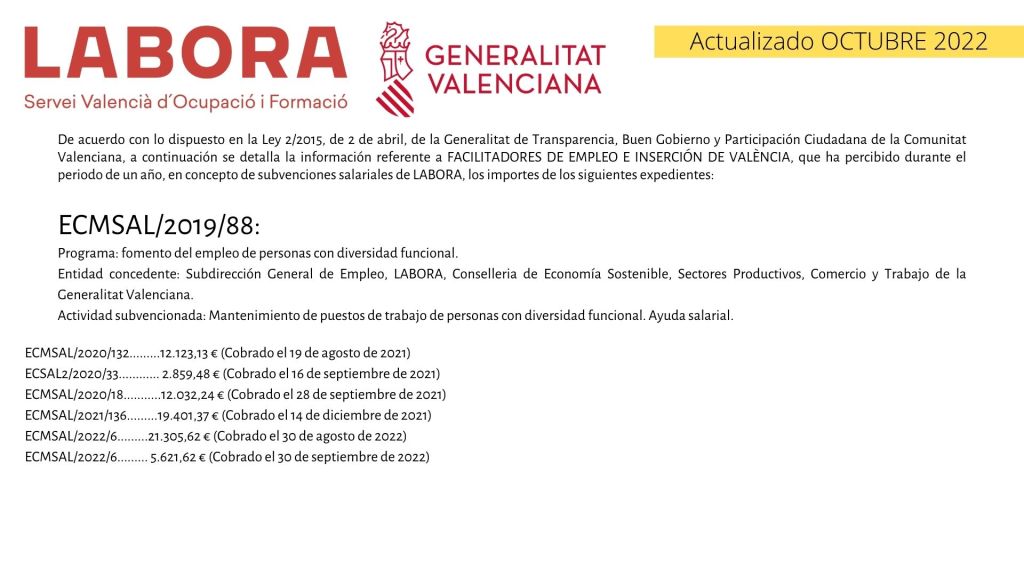 LABORA
Servei Valencià d´Ocupació i Formació

GENERALITAT VALENCIANA

Actualizado OCTUBRE 2022

De acuerdo con lo dispuesto en la Ley 2/2015, de 2 de abril, de la Generalitat de Transparencia, Buen Gobierno y Participación Ciudadana de la Comunitat Valenciana, a continuación se detalla la información referente a FACILITADORES DE EMPLEO E INSERCIÓN DE VALÈNCIA, que ha percibido durante el periodo de un año, en concepto de subvenciones salariales de LABORA, los importes de los siguientes expedientes:

ECMSAL/2019/88:

Programa: fomento del empleo de personas con diversidad funcional.

Entidad concedente: Subdirección General de Empleo, LABORA, Conselleria de Economía Sostenible, Sectores Productivos, Comercio y Trabajo de la Generalitat Valenciana.

Actividad subvencionada: Mantenimiento de puestos de trabajo de personas con diversidad funcional. Ayuda salarial.

ECMSAL/2020/132.........12.123,13 € (Cobrado el 19 de agosto de 2021)
ECSAL2/2020/33............ 2.859,48 € (Cobrado el 16 de septiembre de 2021)
ECMSAL/2020/18...........12.032,24 € (Cobrado el 28 de septiembre de 2021)
ECMSAL/2021/136.........19.401,37 € (Cobrado el 14 de diciembre de 2021)
ECMSAL/2022/6.........21.305,62 € (Cobrado el 30 de agosto de 2022)
ECMSAL/2022/6......... 5.621,62 € (Cobrado el 30 de septiembre de 2022)